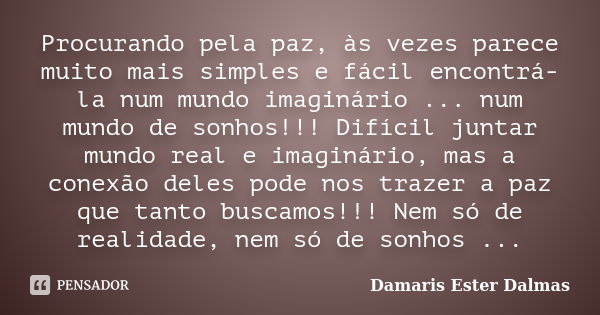 Procurando pela paz, às vezes parece muito mais simples e fácil encontrá-la num mundo imaginário ... num mundo de sonhos!!! Difícil juntar mundo real e imaginário, mas a conexão deles pode nos trazer a paz que tanto buscamos!!! Nem só de realidade, nem só de sonhos ...

PENSADOR

Damaris Ester Dalmas